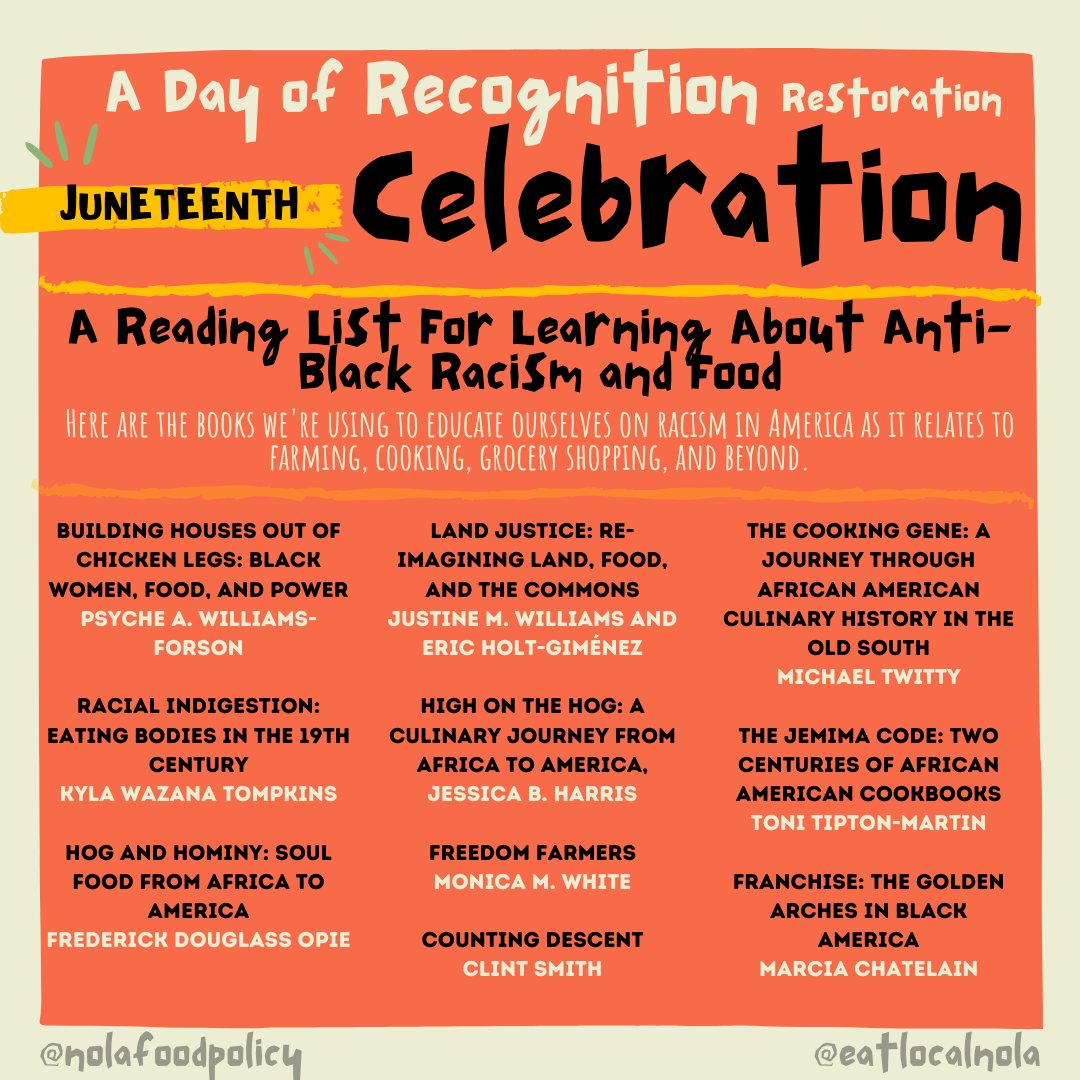 A Day of Recognition Restoration

JUNETEENTH Celebration

A Reading List For Learning About Anti-Black Racism and Food

Here are the books we're using to educate ourselves on racism in America as it relates to farming, cooking, grocery shopping, and beyond.

BUILDING HOUSES OUT OF CHICKEN LEGS: BLACK WOMEN, FOOD, AND POWER
PSYCHE A. WILLIAMS-FORSON

RACIAL INDIGESTION: EATING BODIES IN THE 19TH CENTURY
KYLA WAZANA TOMPKINS

HOG AND HOMINY: SOUL FOOD FROM AFRICA TO AMERICA
FREDERICK DOUGLASS OPIE

LAND JUSTICE: RE-IMAGINING LAND, FOOD, AND THE COMMONS
JUSTINE M. WILLIAMS AND ERIC HOLT-GIMÉNEZ

HIGH ON THE HOG: A CULINARY JOURNEY FROM AFRICA TO AMERICA,
JESSICA B. HARRIS

FREEDOM FARMERS
MONICA M. WHITE

COUNTING DESCENT
CLINT SMITH

THE COOKING GENE: A JOURNEY THROUGH AFRICAN AMERICAN CULINARY HISTORY IN THE OLD SOUTH
MICHAEL TWITTY

THE JEMIMA CODE: TWO CENTURIES OF AFRICAN AMERICAN COOKBOOKS
TONI TIPTON-MARTIN

FRANCHISE: THE GOLDEN ARCHES IN BLACK AMERICA
MARCIA CHATELAIN

@nolafoodpolicy

@eatlocalnola